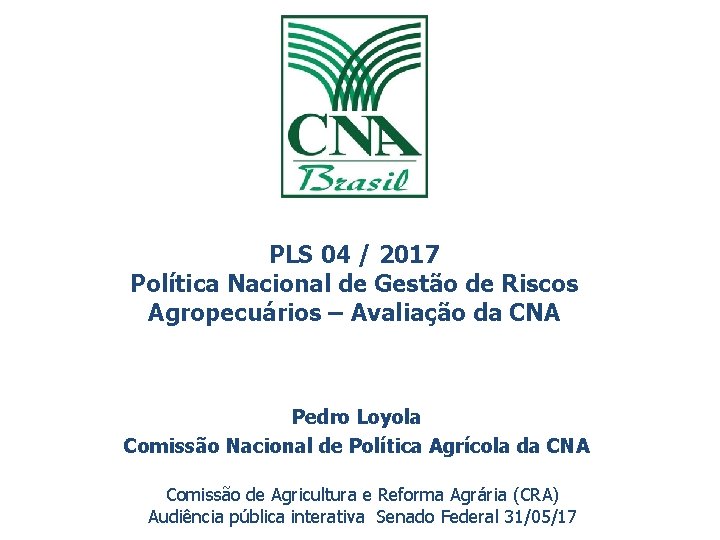 CNA
Brasil

PLS 04 / 2017
Política Nacional de Gestão de Riscos Agropecuários – Avaliação da CNA

Pedro Loyola
Comissão Nacional de Política Agrícola da CNA

Comissão de Agricultura e Reforma Agrária (CRA)
Audiência pública interativa Senado Federal 31/05/17